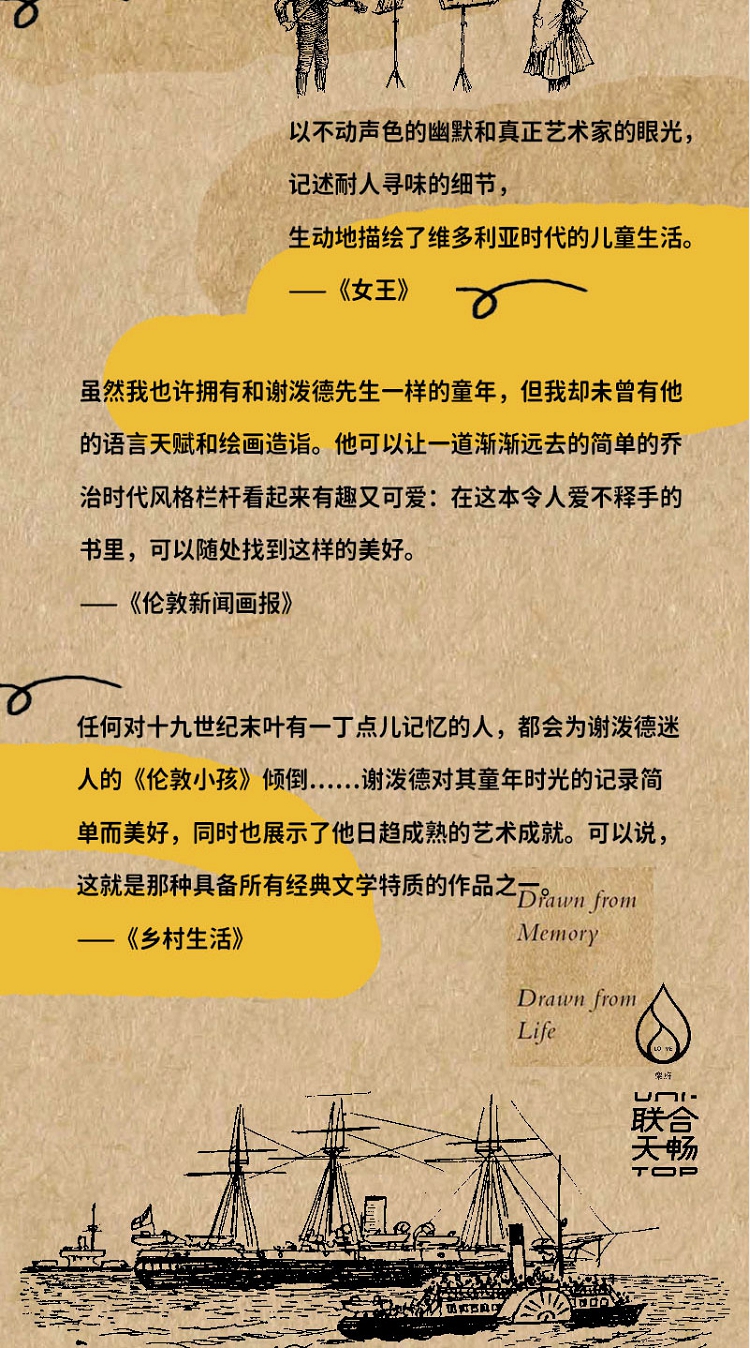 以不动声色的幽默和真正艺术家的眼光，
记述耐人寻味的细节，
生动地描绘了维多利亚时代的儿童生活。
——《女王》

虽然我也许拥有和谢泼德先生一样的童年，但我却未曾有他的语言天赋和绘画造诣。他可以让一道渐渐远去的简单的乔治时代风格栏杆看起来有趣又可爱：在这本令人爱不释手的书里，可以随处找到这样的美好。
——《伦敦新闻画报》

任何对十九世纪末叶有一丁点儿记忆的人，都会为谢泼德迷人的《伦敦小孩》倾倒……谢泼德对其童年时光的记录简单而美好，同时也展示了他日趋成熟的艺术成就。可以说，这就是那种具备所有经典文学特质的作品之一。
——《乡村生活》

Drawn from
Memory

Drawn from
Life

UNI-
联合
天畅
TOP